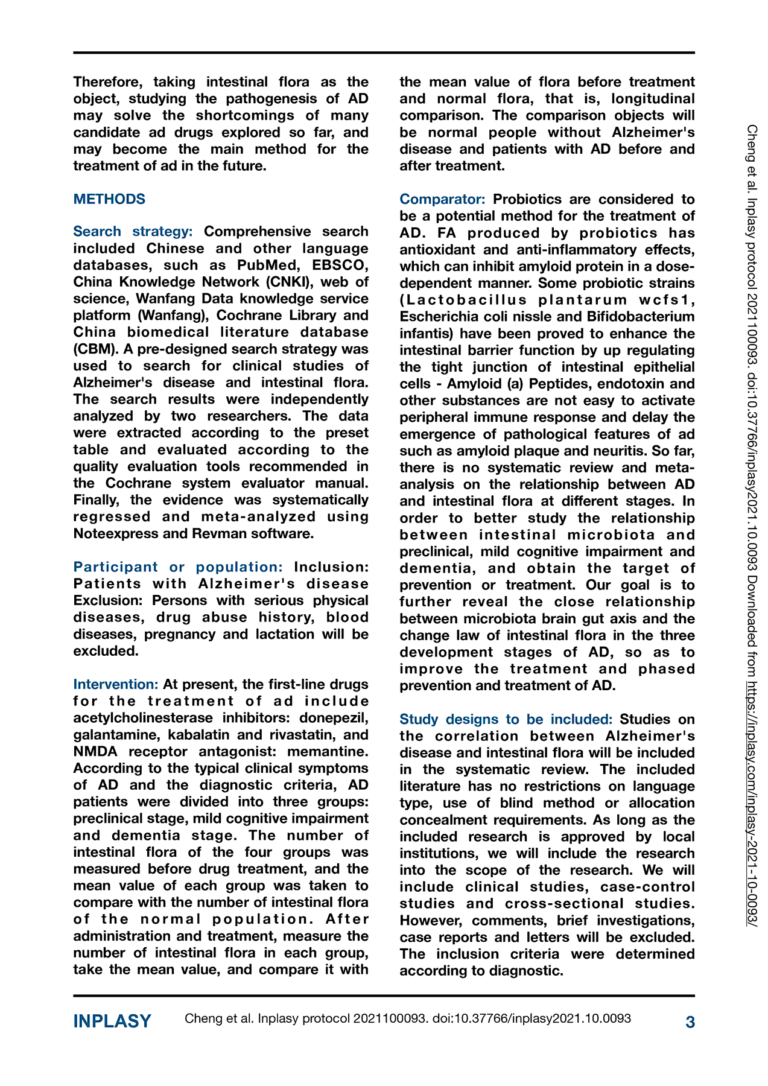 Therefore, taking intestinal flora as the object, studying the pathogenesis of AD may solve the shortcomings of many candidate ad drugs explored so far, and may become the main method for the treatment of ad in the future.

METHODS

Search strategy: Comprehensive search included Chinese and other language databases, such as PubMed, EBSCO, China Knowledge Network (CNKI), web of science, Wanfang Data knowledge service platform (Wanfang), Cochrane Library and China biomedical literature database (CBM). A pre-designed search strategy was used to search for clinical studies of Alzheimer's disease and intestinal flora. The search results were independently analyzed by two researchers. The data were extracted according to the preset table and evaluated according to the quality evaluation tools recommended in the Cochrane system evaluator manual. Finally, the evidence was systematically regressed and meta-analyzed using Noteexpress and Revman software.

Participant or population: Inclusion: Patients with Alzheimer's disease Exclusion: Persons with serious physical diseases, drug abuse history, blood diseases, pregnancy and lactation will be excluded.

Intervention: At present, the first-line drugs for the treatment of ad include acetylcholinesterase inhibitors: donepezil, galantamine, kabalatin and rivastatin, and NMDA receptor antagonist: memantine. According to the typical clinical symptoms of AD and the diagnostic criteria, AD patients were divided into three groups: preclinical stage, mild cognitive impairment and dementia stage. The number of intestinal flora of the four groups was measured before drug treatment, and the mean value of each group was taken to compare with the number of intestinal flora of the normal population. After administration and treatment, measure the number of intestinal flora in each group, take the mean value, and compare it with the mean value of flora before treatment and normal flora, that is, longitudinal comparison. The comparison objects will be normal people without Alzheimer's disease and patients with AD before and after treatment.

Comparator: Probiotics are considered to be a potential method for the treatment of AD. FA produced by probiotics has antioxidant and anti-inflammatory effects, which can inhibit amyloid protein in a dose-dependent manner. Some probiotic strains (Lactobacillus plantarum wcfs1, Escherichia coli nissle and Bifidobacterium infantis) have been proved to enhance the intestinal barrier function by up regulating the tight junction of intestinal epithelial cells - Amyloid (a) Peptides, endotoxin and other substances are not easy to activate peripheral immune response and delay the emergence of pathological features of ad such as amyloid plaque and neuritis. So far, there is no systematic review and meta-analysis on the relationship between AD and intestinal flora at different stages. In order to better study the relationship between intestinal microbiota and preclinical, mild cognitive impairment and dementia, and obtain the target of prevention or treatment. Our goal is to further reveal the close relationship between microbiota brain gut axis and the change law of intestinal flora in the three development stages of AD, so as to improve the treatment and phased prevention and treatment of AD.

Study designs to be included: Studies on the correlation between Alzheimer's disease and intestinal flora will be included in the systematic review. The included literature has no restrictions on language type, use of blind method or allocation concealment requirements. As long as the included research is approved by local institutions, we will include the research into the scope of the research. We will include clinical studies, case-control studies and cross-sectional studies. However, comments, brief investigations, case reports and letters will be excluded. The inclusion criteria were determined according to diagnostic.

Cheng et al. Inplasy protocol 2021100093. doi:10.37766/inplasy2021.10.0093 Downloaded from https://inplasy.com/inplasy-2021-10-0093/

INPLASY Cheng et al. Inplasy protocol 2021100093. doi:10.37766/inplasy2021.10.0093 3